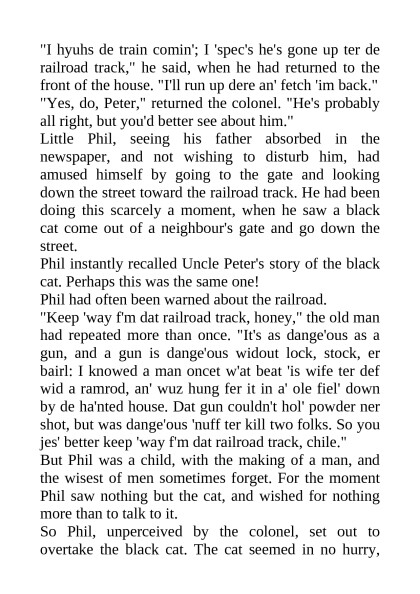 "I hyuhs de train comin'; I 'spec's he's gone up ter de railroad track," he said, when he had returned to the front of the house. "I'll run up dere an' fetch 'im back."

"Yes, do, Peter," returned the colonel. "He's probably all right, but you'd better see about him."

Little Phil, seeing his father absorbed in the newspaper, and not wishing to disturb him, had amused himself by going to the gate and looking down the street toward the railroad track. He had been doing this scarcely a moment, when he saw a black cat come out of a neighbour's gate and go down the street.

Phil instantly recalled Uncle Peter's story of the black cat. Perhaps this was the same one!

Phil had often been warned about the railroad.

"Keep 'way f'm dat railroad track, honey," the old man had repeated more than once. "It's as dange'ous as a gun, and a gun is dange'ous widout lock, stock, er bairl: I knowed a man oncet w'at beat 'is wife ter def wid a ramrod, an' wuz hung fer it in a' ole fiel' down by de ha'nted house. Dat gun couldn't hol' powder ner shot, but was dange'ous 'nuff ter kill two folks. So you jes' better keep 'way f'm dat railroad track, chile."

But Phil was a child, with the making of a man, and the wisest of men sometimes forget. For the moment Phil saw nothing but the cat, and wished for nothing more than to talk to it.

So Phil, unperceived by the colonel, set out to overtake the black cat. The cat seemed in no hurry,